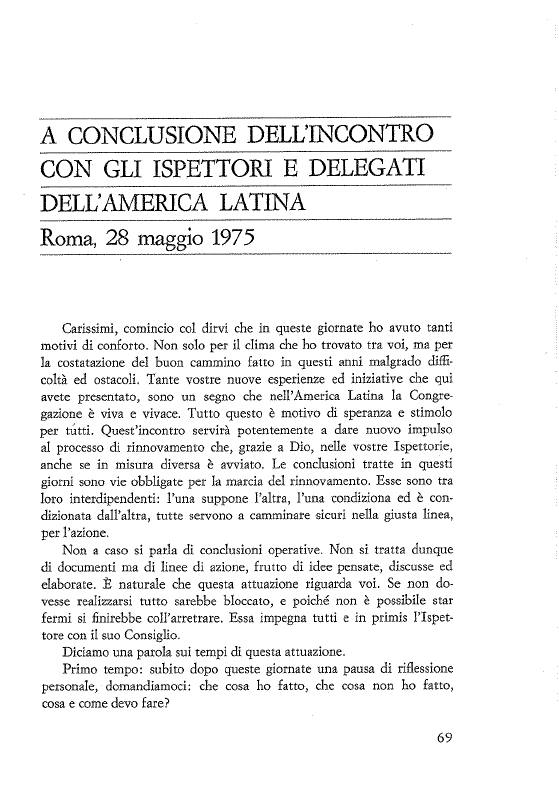 A CONCLUSIONE DELL'INCONTRO CON GLI ISPETTORI E DELEGATI DELL'AMERICA LATINA

Roma, 28 maggio 1975

Carissimi, comincio col dirvi che in queste giornate ho avuto tanti motivi di conforto. Non solo per il clima che ho trovato tra voi, ma per la costatazione del buon cammino fatto in questi anni malgrado difficoltà ed ostacoli. Tante vostre nuove esperienze ed iniziative che qui avete presentato, sono un segno che nell'America Latina la Congregazione è viva e vivace. Tutto questo è motivo di speranza e stimolo per tutti. Quest'incontro servirà potentemente a dare nuovo impulso al processo di rinnovamento che, grazie a Dio, nelle vostre Ispettorie, anche se in misura diversa è avviato. Le conclusioni tratte in questi giorni sono vie obbligate per la marcia del rinnovamento. Esse sono tra loro interdipendenti: l'una suppone l'altra, l'una condiziona ed è condizionata dall'altra, tutte servono a camminare sicuri nella giusta linea, per l'azione.

Non a caso si parla di conclusioni operative. Non si tratta dunque di documenti ma di linee di azione, frutto di idee pensate, discusse ed elaborate. È naturale che questa attuazione riguarda voi. Se non dovesse realizzarsi tutto sarebbe bloccato, e poiché non è possibile star fermi si finirebbe coll'arretrare. Essa impegna tutti e in primis l'Ispettore con il suo Consiglio.

Diciamo una parola sui tempi di questa attuazione.

Primo tempo: subito dopo queste giornate una pausa di riflessione personale, domandiamoci: che cosa ho fatto, che cosa non ho fatto, cosa e come devo fare?

69